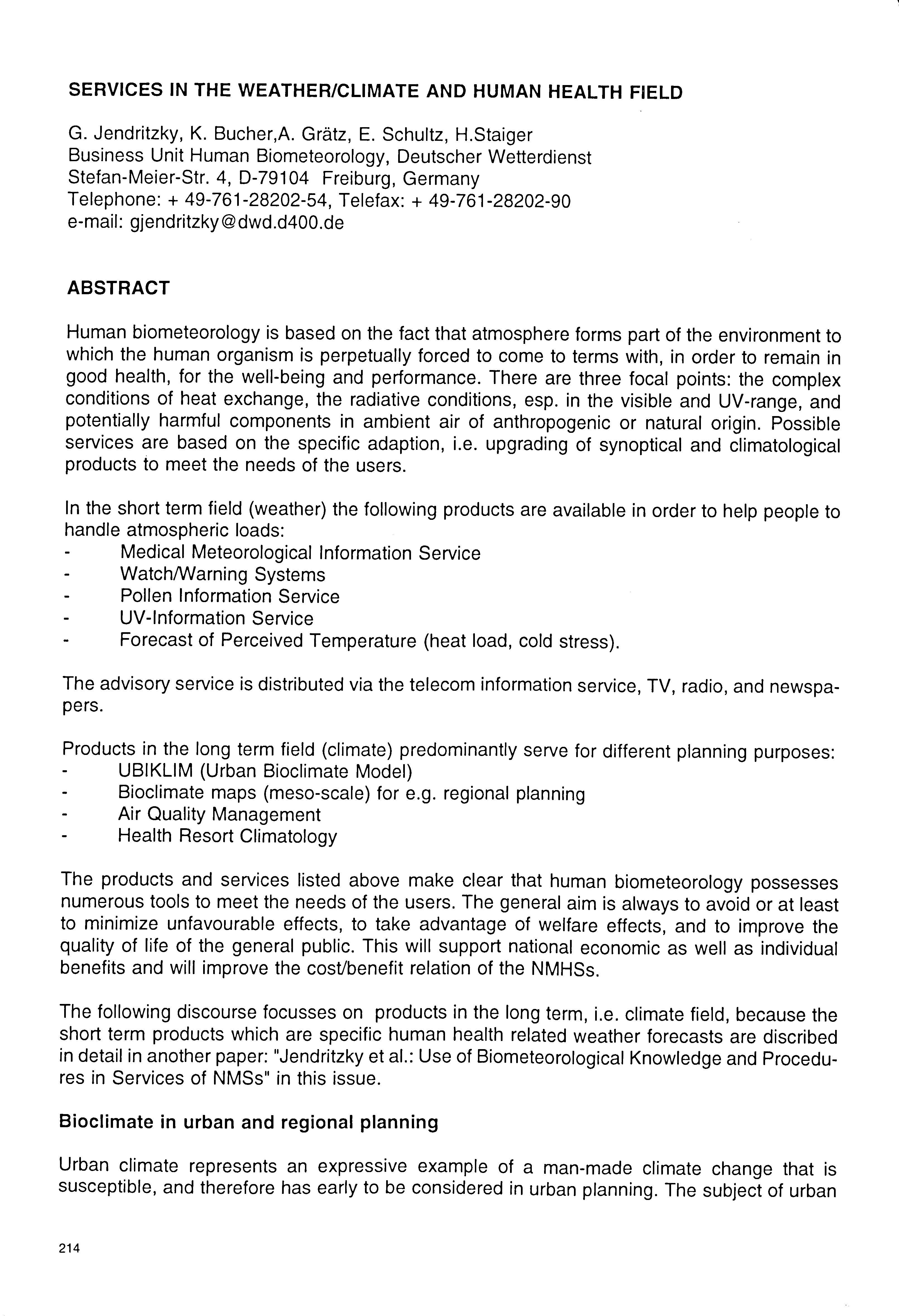 SERVICES IN THE WEATHER/CLIMATE AND HUMAN HEALTH FIELD

G. Jendritzky, K. Bucher,A. Grätz, E. Schultz, H.Staiger
Business Unit Human Biometeorology, Deutscher Wetterdienst
Stefan-Meier-Str. 4, D-79104 Freiburg, Germany
Telephone: + 49-761-28202-54, Telefax: + 49-761-28202-90
e-mail: gjendritzky@dwd.d400.de

ABSTRACT

Human biometeorology is based on the fact that atmosphere forms part of the environment to which the human organism is perpetually forced to come to terms with, in order to remain in good health, for the well-being and performance. There are three focal points: the complex conditions of heat exchange, the radiative conditions, esp. in the visible and UV-range, and potentially harmful components in ambient air of anthropogenic or natural origin. Possible services are based on the specific adaption, i.e. upgrading of synoptical and climatological products to meet the needs of the users.

In the short term field (weather) the following products are available in order to help people to handle atmospheric loads:
- Medical Meteorological Information Service
- Watch/Warning Systems
- Pollen Information Service
- UV-Information Service
- Forecast of Perceived Temperature (heat load, cold stress).

The advisory service is distributed via the telecom information service, TV, radio, and newspapers.

Products in the long term field (climate) predominantly serve for different planning purposes:
- UBIKLIM (Urban Bioclimate Model)
- Bioclimate maps (meso-scale) for e.g. regional planning
- Air Quality Management
- Health Resort Climatology

The products and services listed above make clear that human biometeorology possesses numerous tools to meet the needs of the users. The general aim is always to avoid or at least to minimize unfavourable effects, to take advantage of welfare effects, and to improve the quality of life of the general public. This will support national economic as well as individual benefits and will improve the cost/benefit relation of the NMHSs.

The following discourse focusses on products in the long term, i.e. climate field, because the short term products which are specific human health related weather forecasts are discribed in detail in another paper: "Jendritzky et al.: Use of Biometeorological Knowledge and Procedures in Services of NMSs" in this issue.

Bioclimate in urban and regional planning

Urban climate represents an expressive example of a man-made climate change that is susceptible, and therefore has early to be considered in urban planning. The subject of urban

214